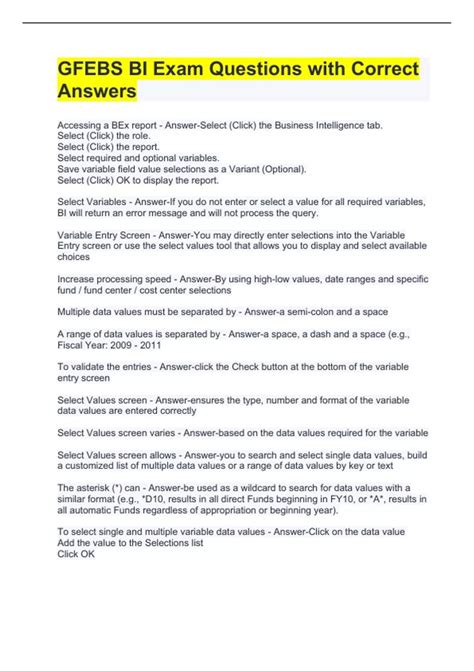 GFEBS BI Exam Questions with Correct Answers

Accessing a BEx report - Answer-Select (Click) the Business Intelligence tab.
Select (Click) the role.
Select (Click) the report.
Select required and optional variables.
Save variable field value selections as a Variant (Optional).
Select (Click) OK to display the report.

Select Variables - Answer-If you do not enter or select a value for all required variables, BI will return an error message and will not process the query.

Variable Entry Screen - Answer-You may directly enter selections into the Variable Entry screen or use the select values tool that allows you to display and select available choices

Increase processing speed - Answer-By using high-low values, date ranges and specific fund / fund center / cost center selections

Multiple data values must be separated by - Answer-a semi-colon and a space

A range of data values is separated by - Answer-a space, a dash and a space (e.g., Fiscal Year: 2009 - 2011

To validate the entries - Answer-click the Check button at the bottom of the variable entry screen

Select Values screen - Answer-ensures the type, number and format of the variable data values are entered correctly

Select Values screen varies - Answer-based on the data values required for the variable

Select Values screen allows - Answer-you to search and select single data values, build a customized list of multiple data values or a range of data values by key or text

The asterisk (*) can - Answer-be used as a wildcard to search for data values with a similar format (e.g., *D10, results in all direct Funds beginning in FY10, or *A*, results in all automatic Funds regardless of appropriation or beginning year).

To select single and multiple variable data values - Answer-Click on the data value
Add the value to the Selections list
Click OK